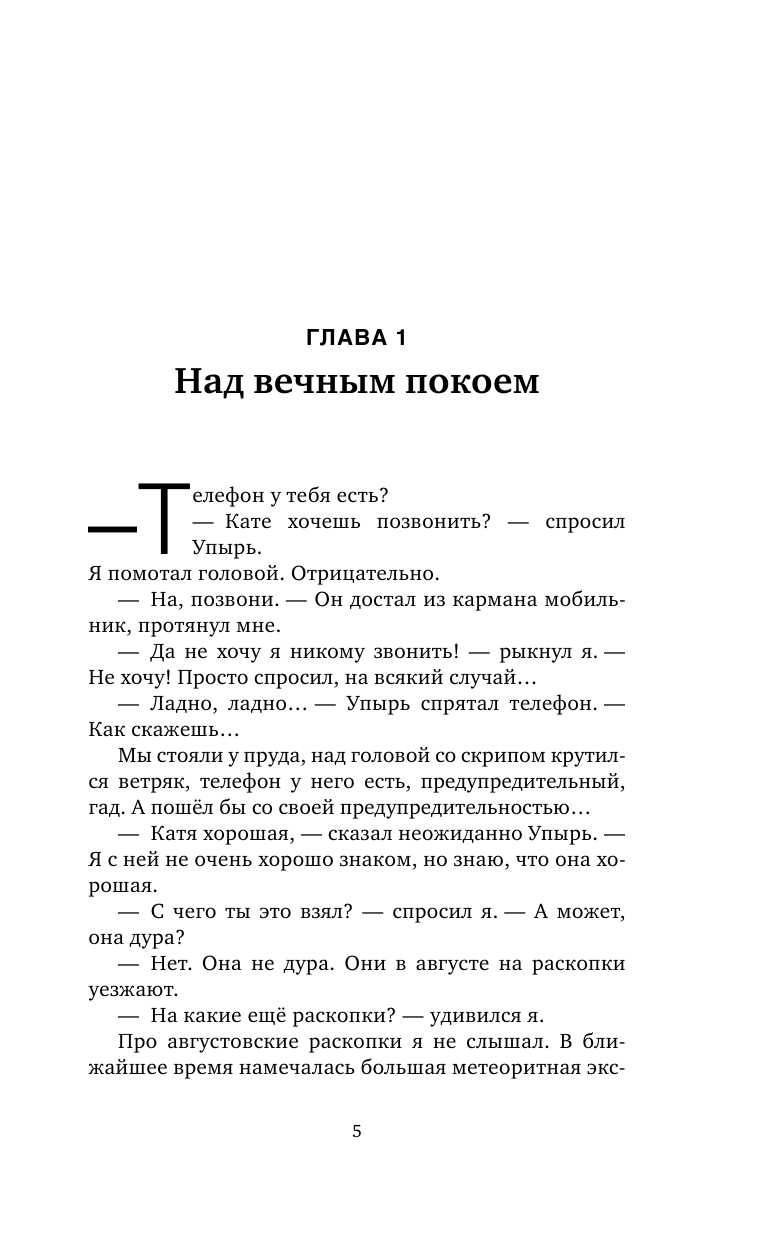 ГЛАВА 1
Над вечным покоем

— Телефон у тебя есть?
— Кате хочешь позвонить? — спросил Упырь.
Я помотал головой. Отрицательно.
— На, позвони. — Он достал из кармана мобильник, протянул мне.
— Да не хочу я никому звонить! — рыкнул я. — Не хочу! Просто спросил, на всякий случай…
— Ладно, ладно… — Упырь спрятал телефон. — Как скажешь…
Мы стояли у пруда, над головой со скрипом крутился ветряк, телефон у него есть, предупредительный, гад. А пошёл бы со своей предупредительностью…
— Катя хорошая, — сказал неожиданно Упырь. — Я с ней не очень хорошо знаком, но знаю, что она хорошая.
— С чего ты это взял? — спросил я. — А может, она дура?
— Нет. Она не дура. Они в августе на раскопки уезжают.
— На какие ещё раскопки? — удивился я.
Про августовские раскопки я не слышал. В ближайшее время намечалась большая метеоритная экс-

5